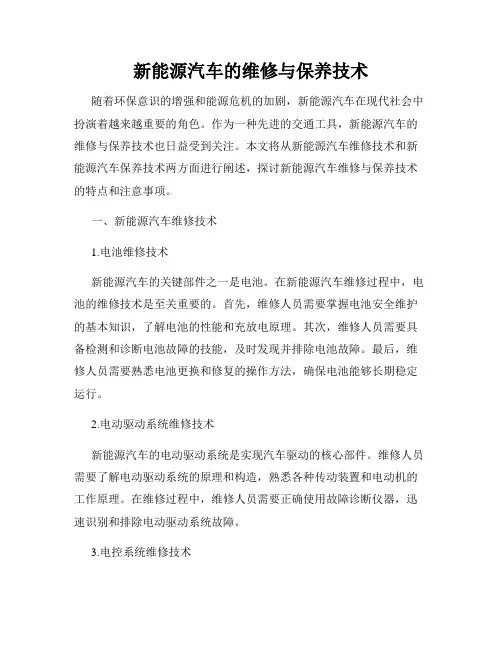 新能源汽车的维修与保养技术

随着环保意识的增强和能源危机的加剧，新能源汽车在现代社会中扮演着越来越重要的角色。作为一种先进的交通工具，新能源汽车的维修与保养技术也日益受到关注。本文将从新能源汽车维修技术和新能源汽车保养技术两方面进行阐述，探讨新能源汽车维修与保养技术的特点和注意事项。

一、新能源汽车维修技术

1.电池维修技术

新能源汽车的关键部件之一是电池。在新能源汽车维修过程中，电池的维修技术是至关重要的。首先，维修人员需要掌握电池安全维护的基本知识，了解电池的性能和充放电原理。其次，维修人员需要具备检测和诊断电池故障的技能，及时发现并排除电池故障。最后，维修人员需要熟悉电池更换和修复的操作方法，确保电池能够长期稳定运行。

2.电动驱动系统维修技术

新能源汽车的电动驱动系统是实现汽车驱动的核心部件。维修人员需要了解电动驱动系统的原理和构造，熟悉各种传动装置和电动机的工作原理。在维修过程中，维修人员需要正确使用故障诊断仪器，迅速识别和排除电动驱动系统故障。

3.电控系统维修技术